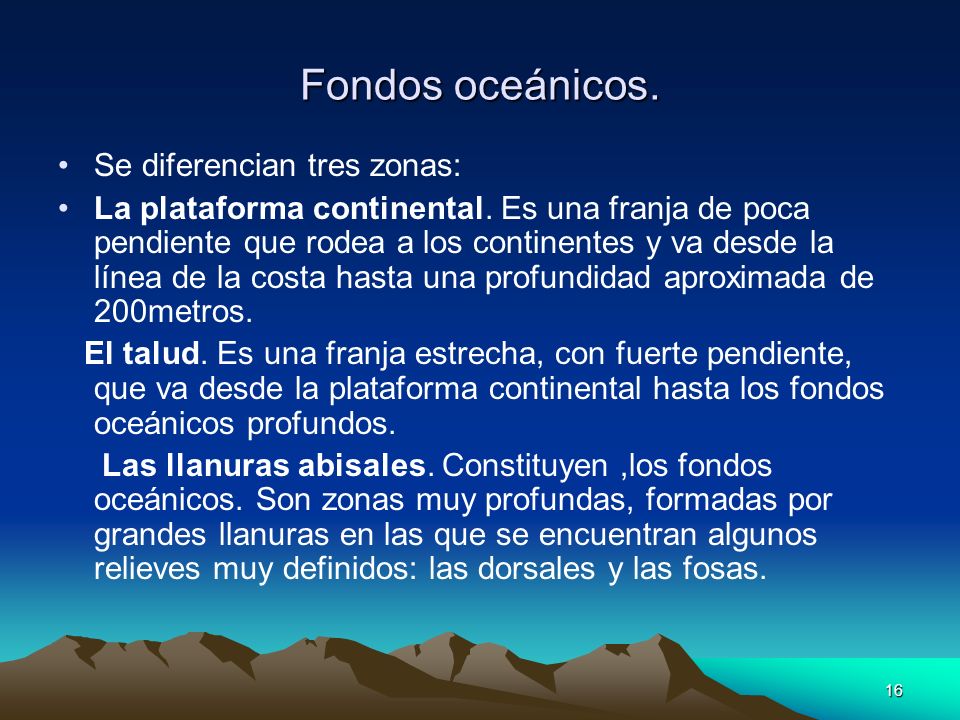 Fondos oceánicos.

• Se diferencian tres zonas:

• La plataforma continental. Es una franja de poca pendiente que rodea a los continentes y va desde la línea de la costa hasta una profundidad aproximada de 200metros.

El talud. Es una franja estrecha, con fuerte pendiente, que va desde la plataforma continental hasta los fondos oceánicos profundos.

Las llanuras abisales. Constituyen ,los fondos oceánicos. Son zonas muy profundas, formadas por grandes llanuras en las que se encuentran algunos relieves muy definidos: las dorsales y las fosas.

16